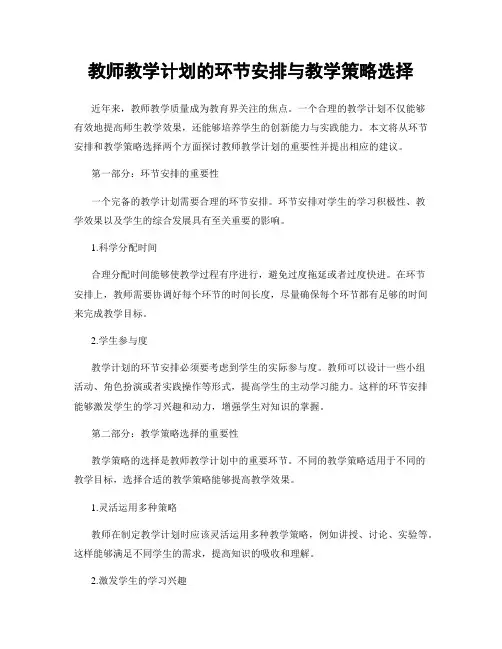 教师教学计划的环节安排与教学策略选择

近年来，教师教学质量成为教育界关注的焦点。一个合理的教学计划不仅能够有效地提高师生教学效果，还能够培养学生的创新能力与实践能力。本文将从环节安排和教学策略选择两个方面探讨教师教学计划的重要性并提出相应的建议。

第一部分：环节安排的重要性

一个完备的教学计划需要合理的环节安排。环节安排对学生的学习积极性、教学效果以及学生的综合发展具有至关重要的影响。

1.科学分配时间

合理分配时间能够使教学过程有序进行，避免过度拖延或者过度快进。在环节安排上，教师需要协调好每个环节的时间长度，尽量确保每个环节都有足够的时间来完成教学目标。

2.学生参与度

教学计划的环节安排必须要考虑到学生的实际参与度。教师可以设计一些小组活动、角色扮演或者实践操作等形式，提高学生的主动学习能力。这样的环节安排能够激发学生的学习兴趣和动力，增强学生对知识的掌握。

第二部分：教学策略选择的重要性

教学策略的选择是教师教学计划中的重要环节。不同的教学策略适用于不同的教学目标，选择合适的教学策略能够提高教学效果。

1.灵活运用多种策略

教师在制定教学计划时应该灵活运用多种教学策略，例如讲授、讨论、实验等。这样能够满足不同学生的需求，提高知识的吸收和理解。

2.激发学生的学习兴趣